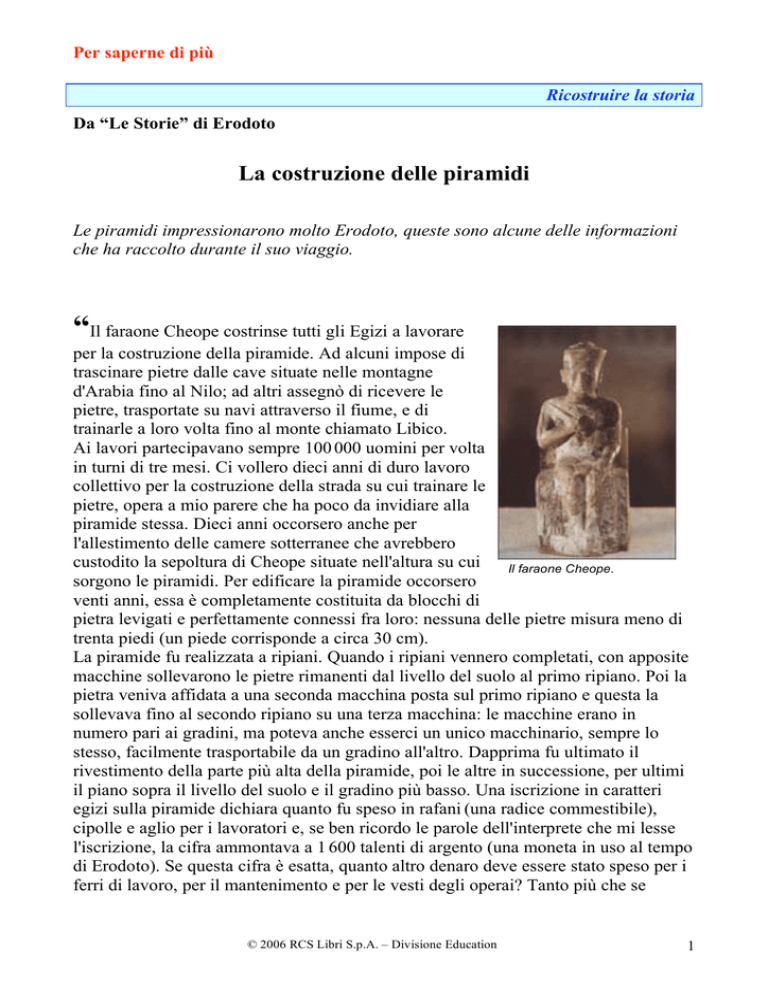 Per saperne di più

Ricostruire la storia

Da “Le Storie” di Erodoto

La costruzione delle piramidi

Le piramidi impressionarono molto Erodoto, queste sono alcune delle informazioni che ha raccolto durante il suo viaggio.

“Il faraone Cheope costrinse tutti gli Egizi a lavorare per la costruzione della piramide. Ad alcuni impose di trascinare pietre dalle cave situate nelle montagne d'Arabia fino al Nilo; ad altri assegnò di ricevere le pietre, trasportate su navi attraverso il fiume, e di trainarle a loro volta fino al monte chiamato Libico. Ai lavori partecipavano sempre 100 000 uomini per volta in turni di tre mesi. Ci vollero dieci anni di duro lavoro collettivo per la costruzione della strada su cui trainare le pietre, opera a mio parere che ha poco da invidiare alla piramide stessa. Dieci anni occorsero anche per l'allestimento delle camere sotterranee che avrebbero custodito la sepoltura di Cheope situate nell'altura su cui sorgono le piramidi. Per edificare la piramide occorsero venti anni, essa è completamente costituita da blocchi di pietra levigati e perfettamente connessi fra loro: nessuna delle pietre misura meno di trenta piedi (un piede corrisponde a circa 30 cm).

Il faraone Cheope.

La piramide fu realizzata a ripiani. Quando i ripiani vennero completati, con apposite macchine sollevarono le pietre rimanenti dal livello del suolo al primo ripiano. Poi la pietra veniva affidata a una seconda macchina posta sul primo ripiano e questa la sollevava fino al secondo ripiano su una terza macchina: le macchine erano in numero pari ai gradini, ma poteva anche esserci un unico macchinario, sempre lo stesso, facilmente trasportabile da un gradino all'altro. Dapprima fu ultimato il rivestimento della parte più alta della piramide, poi le altre in successione, per ultimi il piano sopra il livello del suolo e il gradino più basso. Una iscrizione in caratteri egizi sulla piramide dichiara quanto fu speso in rafani (una radice commestibile), cipolle e aglio per i lavoratori e, se ben ricordo le parole dell'interprete che mi lesse l'iscrizione, la cifra ammontava a 1 600 talenti di argento (una moneta in uso al tempo di Erodoto). Se questa cifra è esatta, quanto altro denaro deve essere stato speso per i ferri di lavoro, per il mantenimento e per le vesti degli operai? Tanto più che se

© 2006 RCS Libri S.p.A. – Divisione Education

1